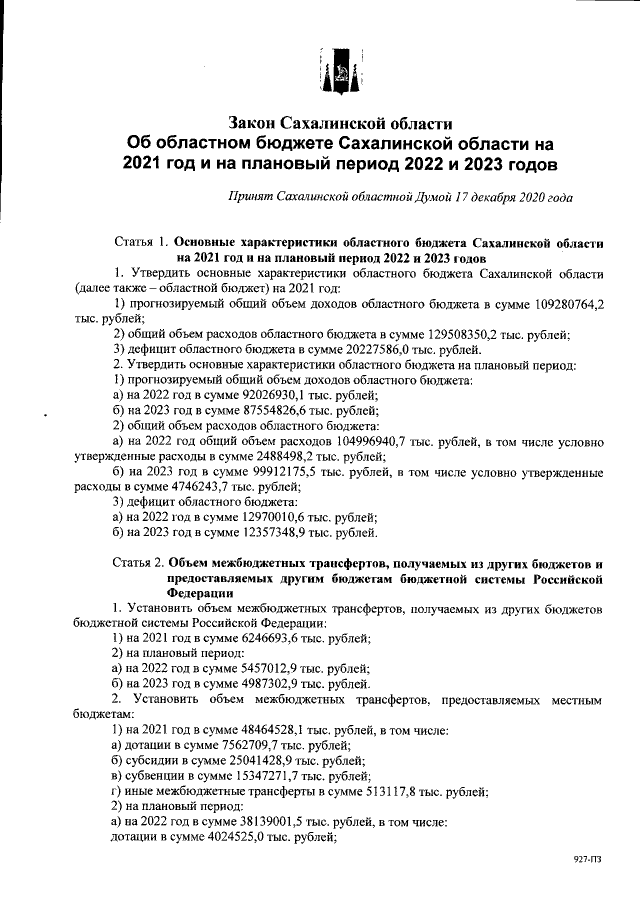 Закон Сахалинской области
Об областном бюджете Сахалинской области на 2021 год и на плановый период 2022 и 2023 годов

Принят Сахалинской областной Думой 17 декабря 2020 года

Статья 1. Основные характеристики областного бюджета Сахалинской области на 2021 год и на плановый период 2022 и 2023 годов

1. Утвердить основные характеристики областного бюджета Сахалинской области (далее также – областной бюджет) на 2021 год:

1) прогнозируемый общий объем доходов областного бюджета в сумме 109280764,2 тыс. рублей;

2) общий объем расходов областного бюджета в сумме 129508350,2 тыс. рублей;

3) дефицит областного бюджета в сумме 20227586,0 тыс. рублей.

2. Утвердить основные характеристики областного бюджета на плановый период:

1) прогнозируемый общий объем доходов областного бюджета:

а) на 2022 год в сумме 92026930,1 тыс. рублей;

б) на 2023 год в сумме 87554826,6 тыс. рублей;

2) общий объем расходов областного бюджета:

а) на 2022 год общий объем расходов 104996940,7 тыс. рублей, в том числе условно утвержденные расходы в сумме 2488498,2 тыс. рублей;

б) на 2023 год в сумме 99912175,5 тыс. рублей, в том числе условно утвержденные расходы в сумме 4746243,7 тыс. рублей;

3) дефицит областного бюджета:

а) на 2022 год в сумме 12970010,6 тыс. рублей;

б) на 2023 год в сумме 12357348,9 тыс. рублей.

Статья 2. Объем межбюджетных трансфертов, получаемых из других бюджетов и предоставляемых другим бюджетам бюджетной системы Российской Федерации

1. Установить объем межбюджетных трансфертов, получаемых из других бюджетов бюджетной системы Российской Федерации:

1) на 2021 год в сумме 6246693,6 тыс. рублей;

2) на плановый период:

а) на 2022 год в сумме 5457012,9 тыс. рублей;

б) на 2023 год в сумме 4987302,9 тыс. рублей.

2. Установить объем межбюджетных трансфертов, предоставляемых местным бюджетам:

1) на 2021 год в сумме 48464528,1 тыс. рублей, в том числе:

а) дотации в сумме 7562709,7 тыс. рублей;

б) субсидии в сумме 25041428,9 тыс. рублей;

в) субвенции в сумме 15347271,7 тыс. рублей;

г) иные межбюджетные трансферты в сумме 513117,8 тыс. рублей;

2) на плановый период:

а) на 2022 год в сумме 38139001,5 тыс. рублей, в том числе:

дотации в сумме 4024525,0 тыс. рублей;

927-ПЗ